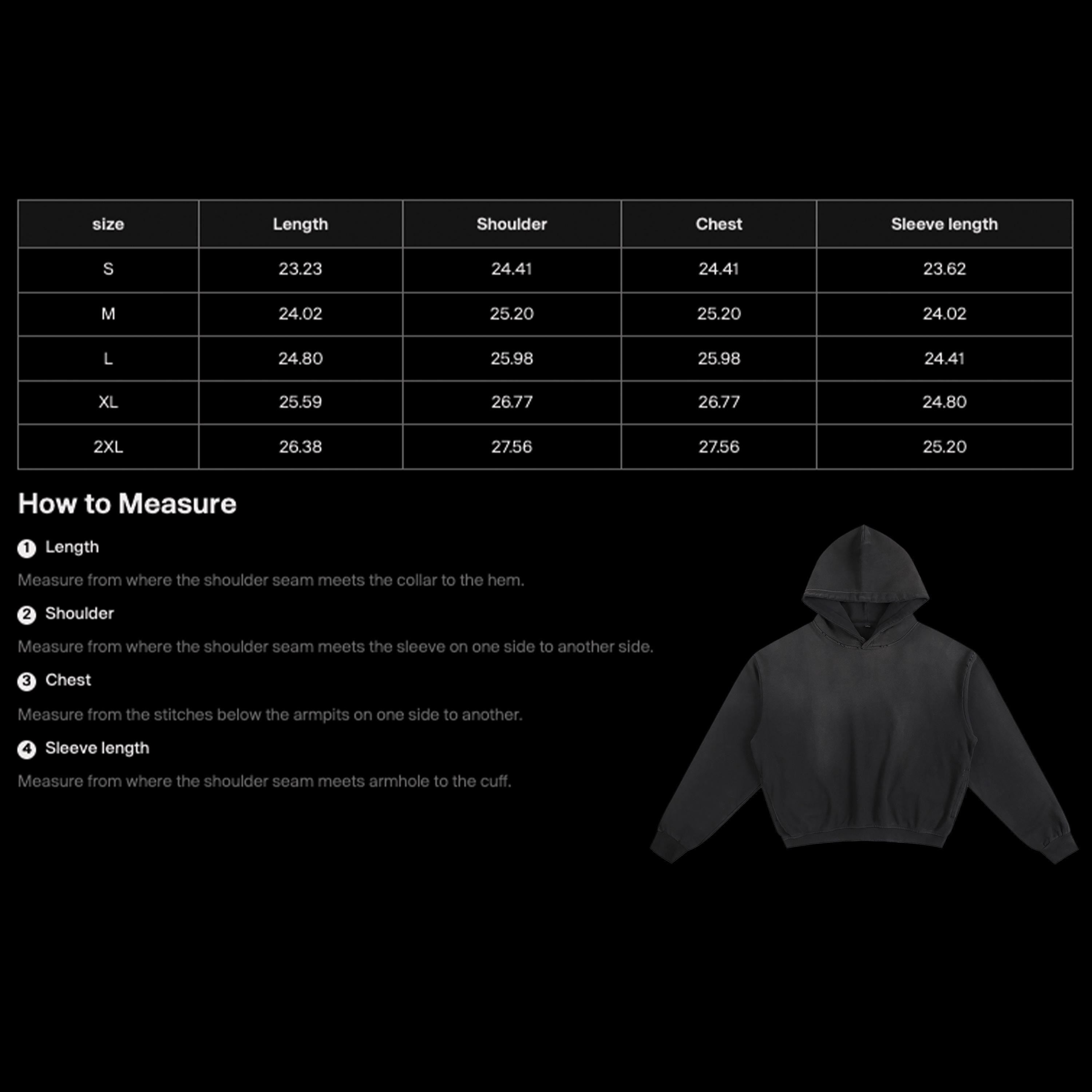 | size | Length | Shoulder | Chest | Sleeve length |
|---|---|---|---|---|
| S | 23.23 | 24.41 | 24.41 | 23.62 |
| M | 24.02 | 25.20 | 25.20 | 24.02 |
| L | 24.80 | 25.98 | 25.98 | 24.41 |
| XL | 25.59 | 26.77 | 26.77 | 24.80 |
| 2XL | 26.38 | 27.56 | 27.56 | 25.20 |

How to Measure

1 Length

Measure from where the shoulder seam meets the collar to the hem.

2 Shoulder

Measure from where the shoulder seam meets the sleeve on one side to another side.

3 Chest

Measure from the stitches below the armpits on one side to another.

4 Sleeve length

Measure from where the shoulder seam meets armhole to the cuff.